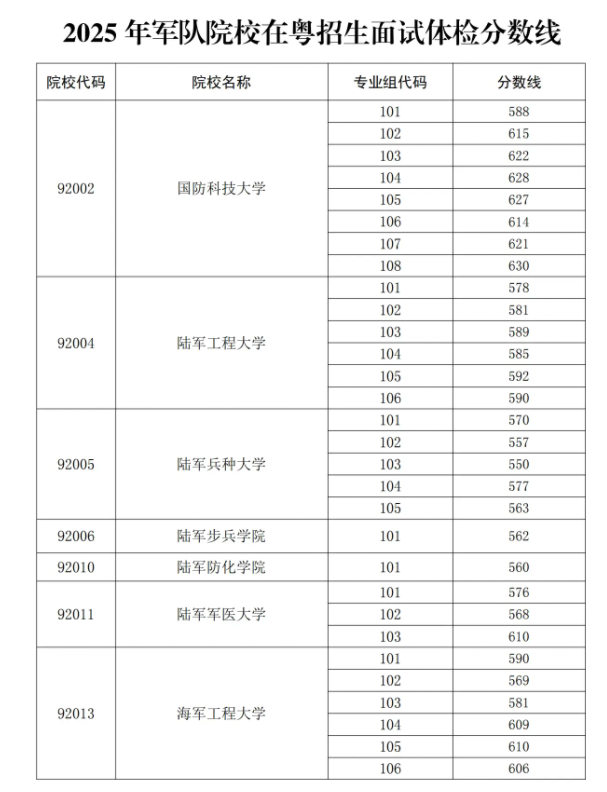 2025 年军队院校在粤招生面试体检分数线

| 院校代码 | 院校名称 | 专业组代码 | 分数线 |
|---|---|---|---|
| 92002 | 国防科技大学 | 101 | 588 |
| | | 102 | 615 |
| | | 103 | 622 |
| | | 104 | 628 |
| | | 105 | 627 |
| | | 106 | 614 |
| | | 107 | 621 |
| | | 108 | 630 |
| 92004 | 陆军工程大学 | 101 | 578 |
| | | 102 | 581 |
| | | 103 | 589 |
| | | 104 | 585 |
| | | 105 | 592 |
| | | 106 | 590 |
| 92005 | 陆军兵种大学 | 101 | 570 |
| | | 102 | 557 |
| | | 103 | 550 |
| | | 104 | 577 |
| | | 105 | 563 |
| 92006 | 陆军步兵学院 | 101 | 562 |
| 92010 | 陆军防化学院 | 101 | 560 |
| 92011 | 陆军军医大学 | 101 | 576 |
| | | 102 | 568 |
| | | 103 | 610 |
| 92013 | 海军工程大学 | 101 | 590 |
| | | 102 | 569 |
| | | 103 | 581 |
| | | 104 | 609 |
| | | 105 | 610 |
| | | 106 | 606 |